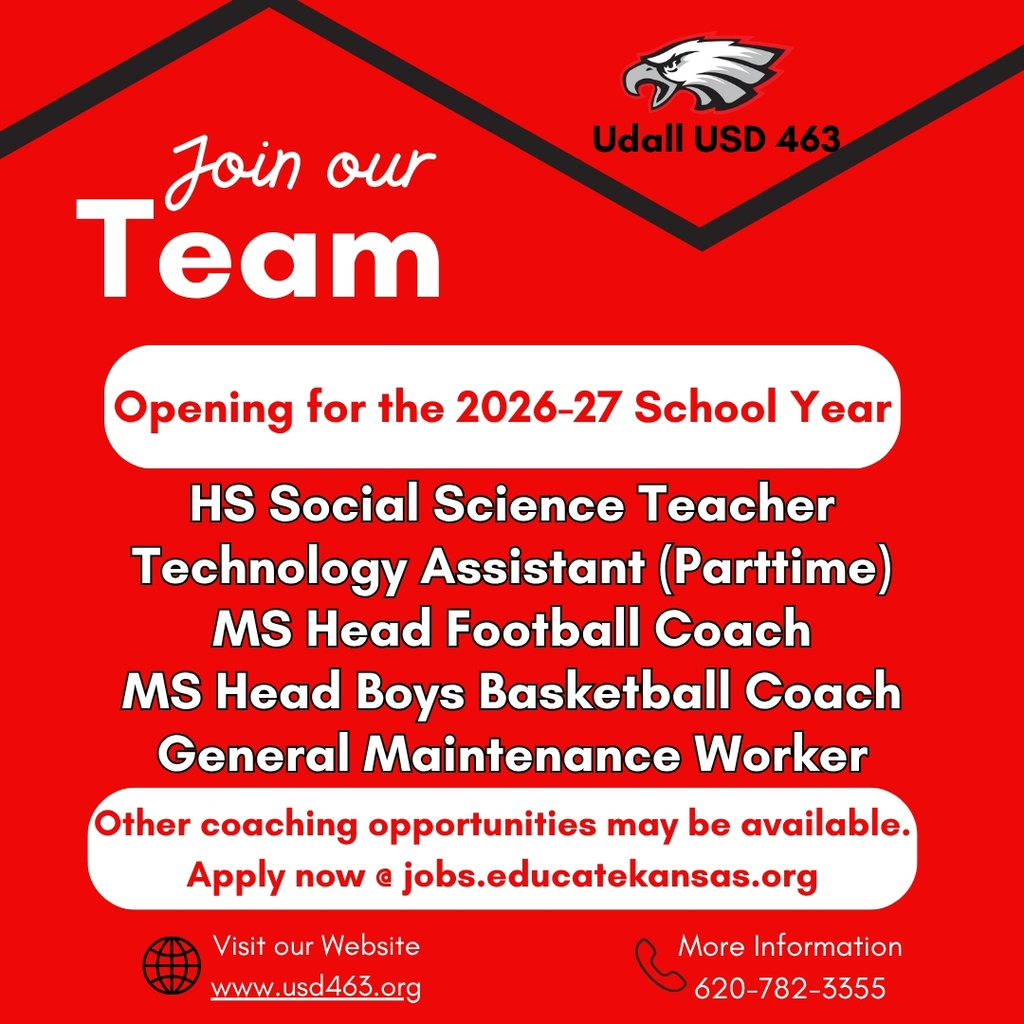 Udall USD 463

Join our
Team

Opening for the 2026-27 School Year

HS Social Science Teacher
Technology Assistant (Parttime)
MS Head Football Coach
MS Head Boys Basketball Coach
General Maintenance Worker

Other coaching opportunities may be available.
Apply now @ jobs.educatekansas.org

Visit our Website
www.usd463.org

More Information
620-782-3355